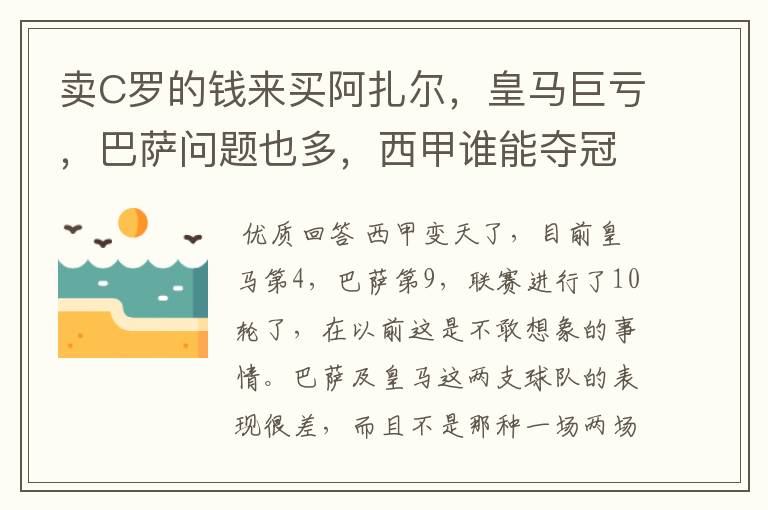 卖C罗的钱来买阿扎尔，皇马巨亏，巴萨问题也多，西甲谁能夺冠

优质回答 西甲变天了，目前皇马第4，巴萨第9，联赛进行了10轮了，在以前这是不敢想象的事情。巴萨及皇马这两支球队的表现很差，而且不是那种一场两场